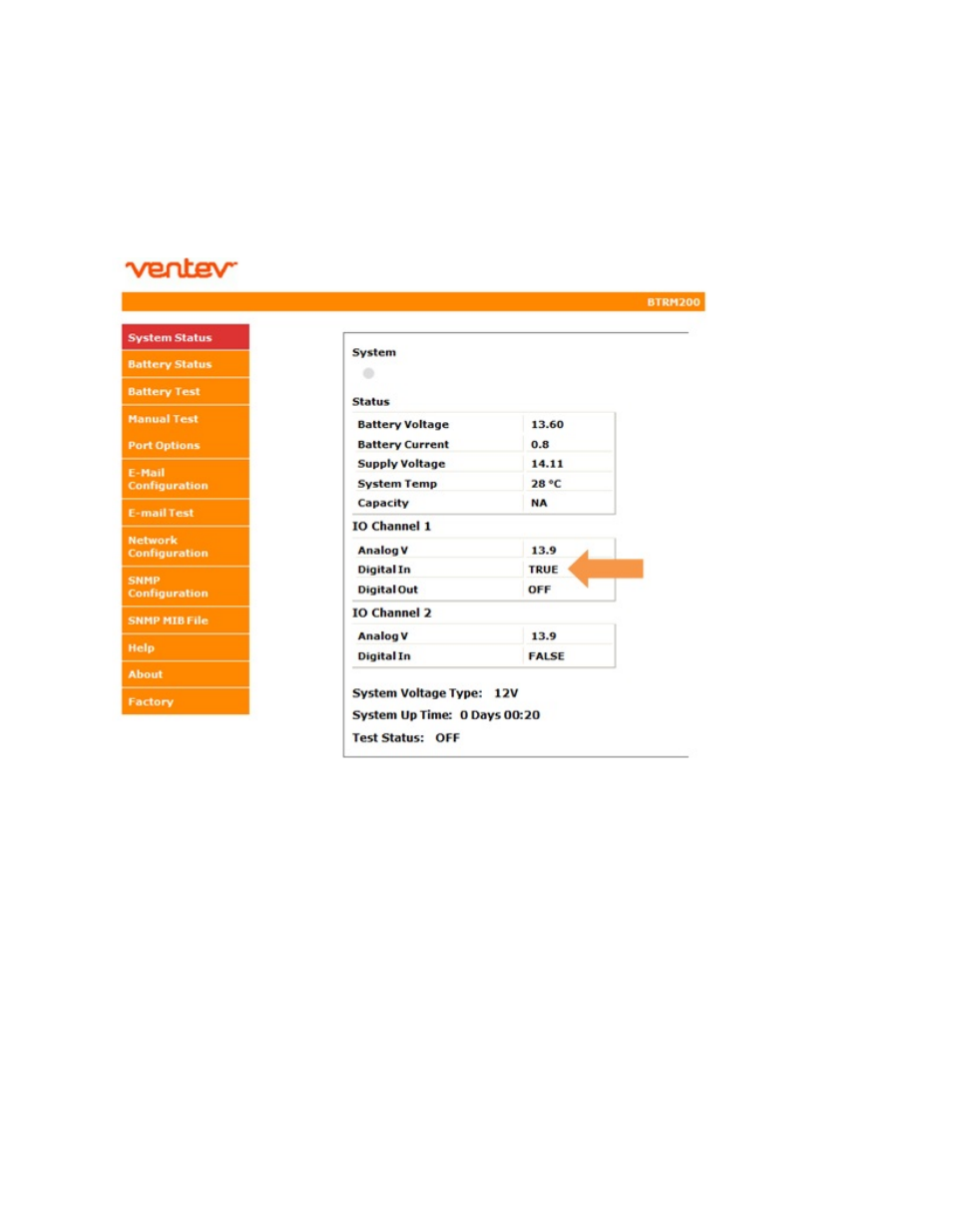 ventev

BTRM200

System Status
Battery Status
Battery Test
Manual Test
Port Options
E-Mail Configuration
E-mail Test
Network Configuration
SNMP Configuration
SNMP MIB File
Help
About
Factory

System

Status

| Battery Voltage | 13.60 |
|---|---|
| Battery Current | 0.8 |
| Supply Voltage | 14.11 |
| System Temp | 28 °C |
| Capacity | NA |

IO Channel 1

| Analog V | 13.9 |
|---|---|
| Digital In | TRUE |
| Digital Out | OFF |

IO Channel 2

| Analog V | 13.9 |
|---|---|
| Digital In | FALSE |

System Voltage Type: 12V
System Up Time: 0 Days 00:20
Test Status: OFF